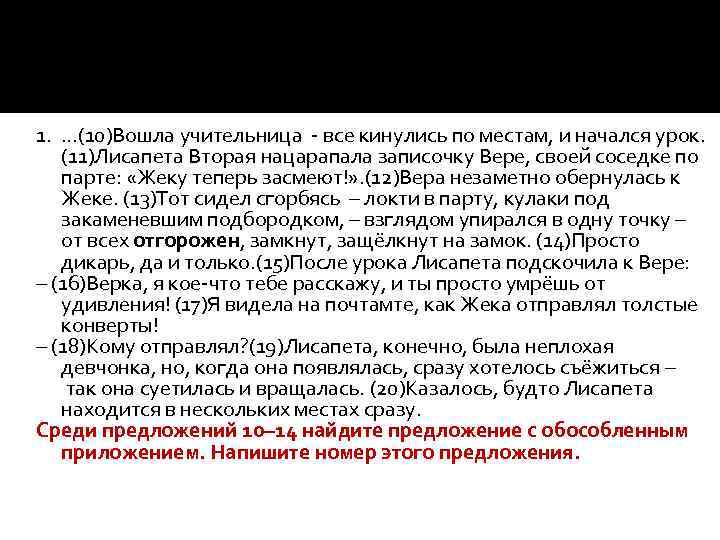 1. ...(10)Вошла учительница - все кинулись по местам, и начался урок. (11)Лисапета Вторая нацарапала записочку Вере, своей соседке по парте: «Жеку теперь засмеют!».(12)Вера незаметно обернулась к Жеке. (13)Тот сидел сгорбясь – локти в парту, кулаки под закаменевшим подбородком, – взглядом упирался в одну точку – от всех отгорожен, замкнут, защёлкнут на замок. (14)Просто дикарь, да и только.(15)После урока Лисапета подскочила к Вере:

– (16)Верка, я кое-что тебе расскажу, и ты просто умрёшь от удивления! (17)Я видела на почтамте, как Жека отправлял толстые конверты!

– (18)Кому отправлял?(19)Лисапета, конечно, была неплохая девчонка, но, когда она появлялась, сразу хотелось съёжиться – так она суетилась и вращалась. (20)Казалось, будто Лисапета находится в нескольких местах сразу.

Среди предложений 10–14 найдите предложение с обособленным приложением. Напишите номер этого предложения.